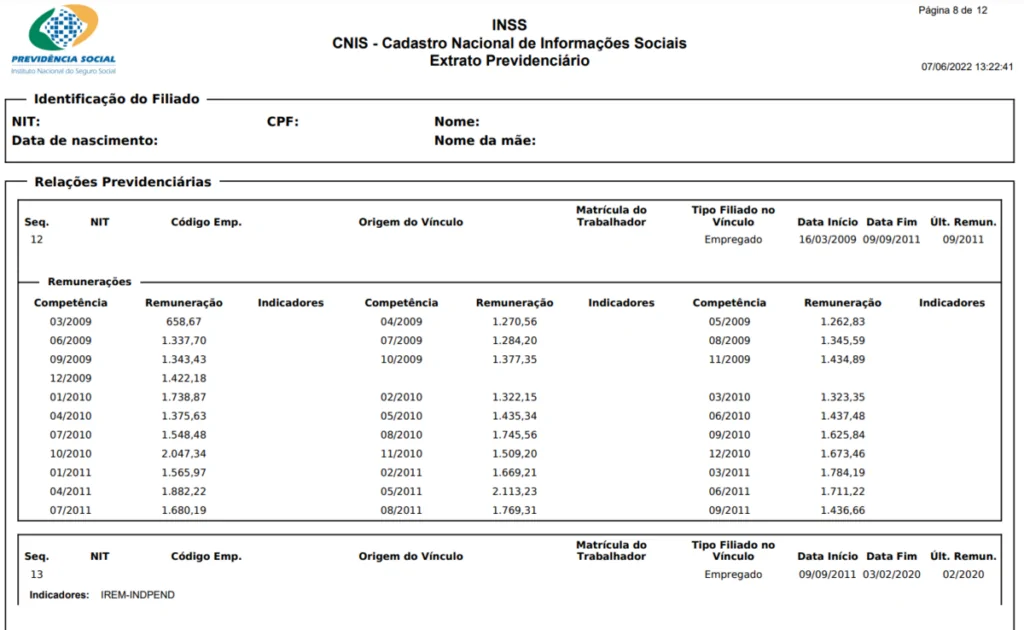 PREVIDÊNCIA SOCIAL
Instituto Nacional do Seguro Social

INSS
CNIS - Cadastro Nacional de Informações Sociais
Extrato Previdenciário

Página 8 de 12

07/06/2022 13:22:41

Identificação do Filiado

NIT: CPF: Nome:
Data de nascimento: Nome da mãe:

Relações Previdenciárias

| Seq. | NIT | Código Emp. | Origem do Vínculo | Matrícula do Trabalhador | Tipo Filiado no Vínculo | Data Início | Data Fim | Últ. Remun. |
|---|---|---|---|---|---|---|---|---|
| 12 | | | | | Empregado | 16/03/2009 | 09/09/2011 | 09/2011 |

Remunerações

| Competência | Remuneração | Indicadores | Competência | Remuneração | Indicadores | Competência | Remuneração | Indicadores |
|---|---|---|---|---|---|---|---|---|
| 03/2009 | 658,67 | | 04/2009 | 1.270,56 | | 05/2009 | 1.262,83 | |
| 06/2009 | 1.337,70 | | 07/2009 | 1.284,20 | | 08/2009 | 1.345,59 | |
| 09/2009 | 1.343,43 | | 10/2009 | 1.377,35 | | 11/2009 | 1.434,89 | |
| 12/2009 | 1.422,18 | | | | | | | |
| 01/2010 | 1.738,87 | | 02/2010 | 1.322,15 | | 03/2010 | 1.323,35 | |
| 04/2010 | 1.375,63 | | 05/2010 | 1.435,34 | | 06/2010 | 1.437,48 | |
| 07/2010 | 1.548,48 | | 08/2010 | 1.745,56 | | 09/2010 | 1.625,84 | |
| 10/2010 | 2.047,34 | | 11/2010 | 1.509,20 | | 12/2010 | 1.673,46 | |
| 01/2011 | 1.565,97 | | 02/2011 | 1.669,21 | | 03/2011 | 1.784,19 | |
| 04/2011 | 1.882,22 | | 05/2011 | 2.113,23 | | 06/2011 | 1.711,22 | |
| 07/2011 | 1.680,19 | | 08/2011 | 1.769,31 | | 09/2011 | 1.436,66 | |

| Seq. | NIT | Código Emp. | Origem do Vínculo | Matrícula do Trabalhador | Tipo Filiado no Vínculo | Data Início | Data Fim | Últ. Remun. |
|---|---|---|---|---|---|---|---|---|
| 13 | | | | | Empregado | 09/09/2011 | 03/02/2020 | 02/2020 |

Indicadores: IREM-INDPEND